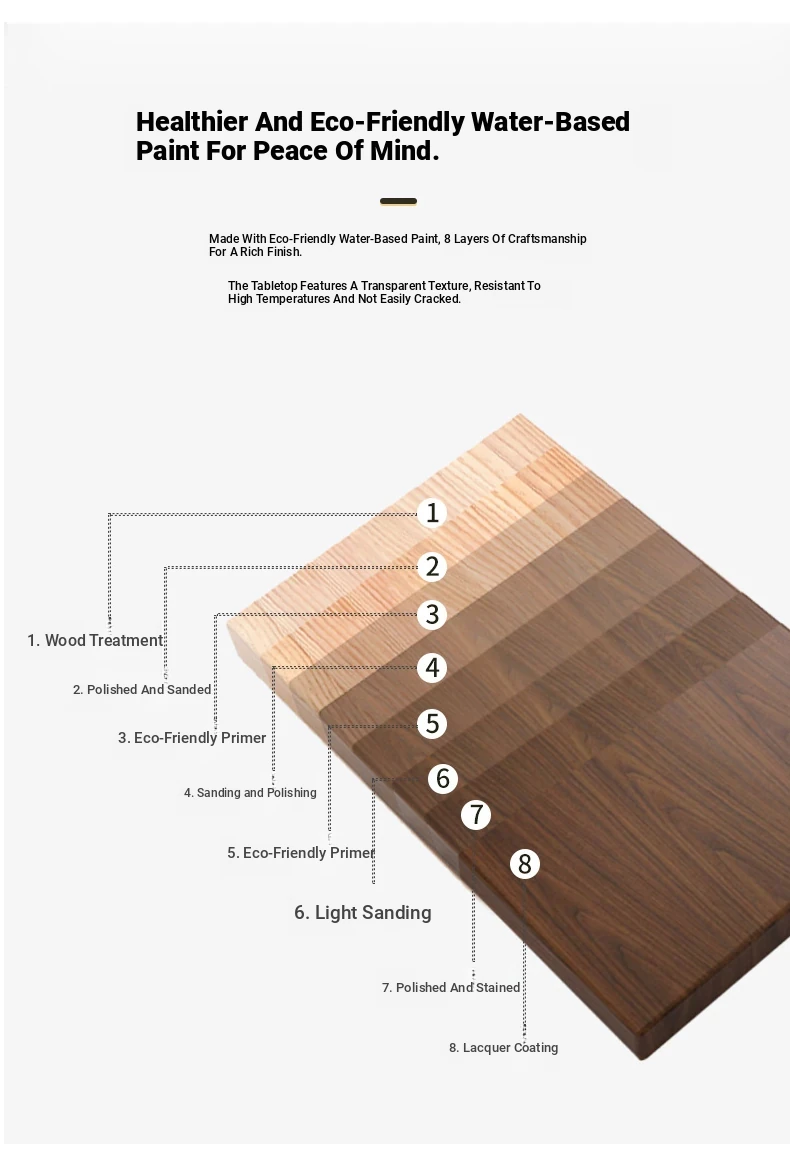 Healthier And Eco-Friendly Water-Based Paint For Peace Of Mind.

Made With Eco-Friendly Water-Based Paint, 8 Layers Of Craftsmanship For A Rich Finish.

The Tabletop Features A Transparent Texture, Resistant To High Temperatures And Not Easily Cracked.

1
2
3
4
5
6
7
8

1. Wood Treatment

2. Polished And Sanded

3. Eco-Friendly Primer

4. Sanding and Polishing

5. Eco-Friendly Primer

6. Light Sanding

7. Polished And Stained

8. Lacquer Coating